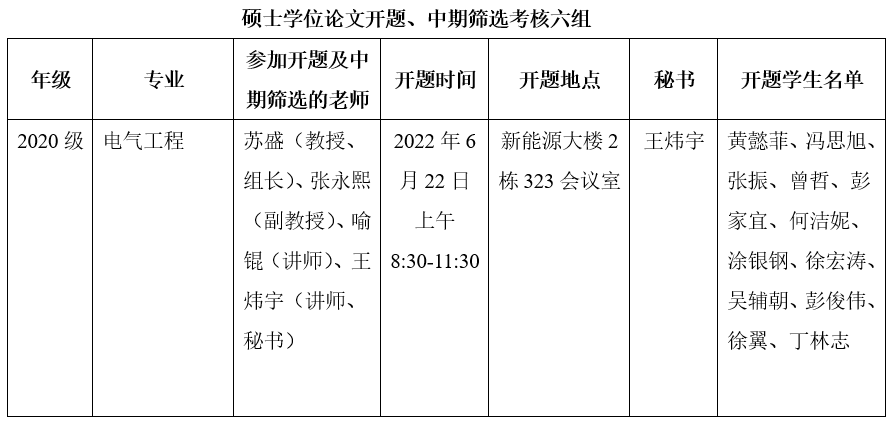 硕士学位论文开题、中期筛选考核六组

| 年级 | 专业 | 参加开题及中期筛选的老师 | 开题时间 | 开题地点 | 秘书 | 开题学生名单 |
|---|---|---|---|---|---|---|
| 2020级 | 电气工程 | 苏盛（教授、组长）、张永熙（副教授）、喻锟（讲师）、王炜宇（讲师、秘书） | 2022年6月22日上午8:30-11:30 | 新能源大楼2栋323会议室 | 王炜宇 | 黄懿菲、冯思旭、张振、曾哲、彭家宜、何洁妮、涂银钢、徐宏涛、吴辅朝、彭俊伟、徐翼、丁林志 |